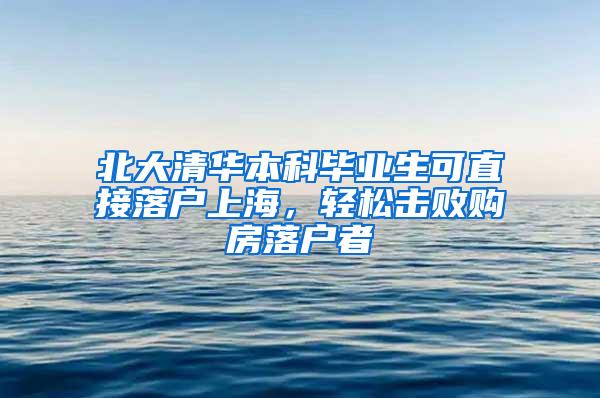 北大清华本科毕业生可直接落户上海，轻松击败购房落户者